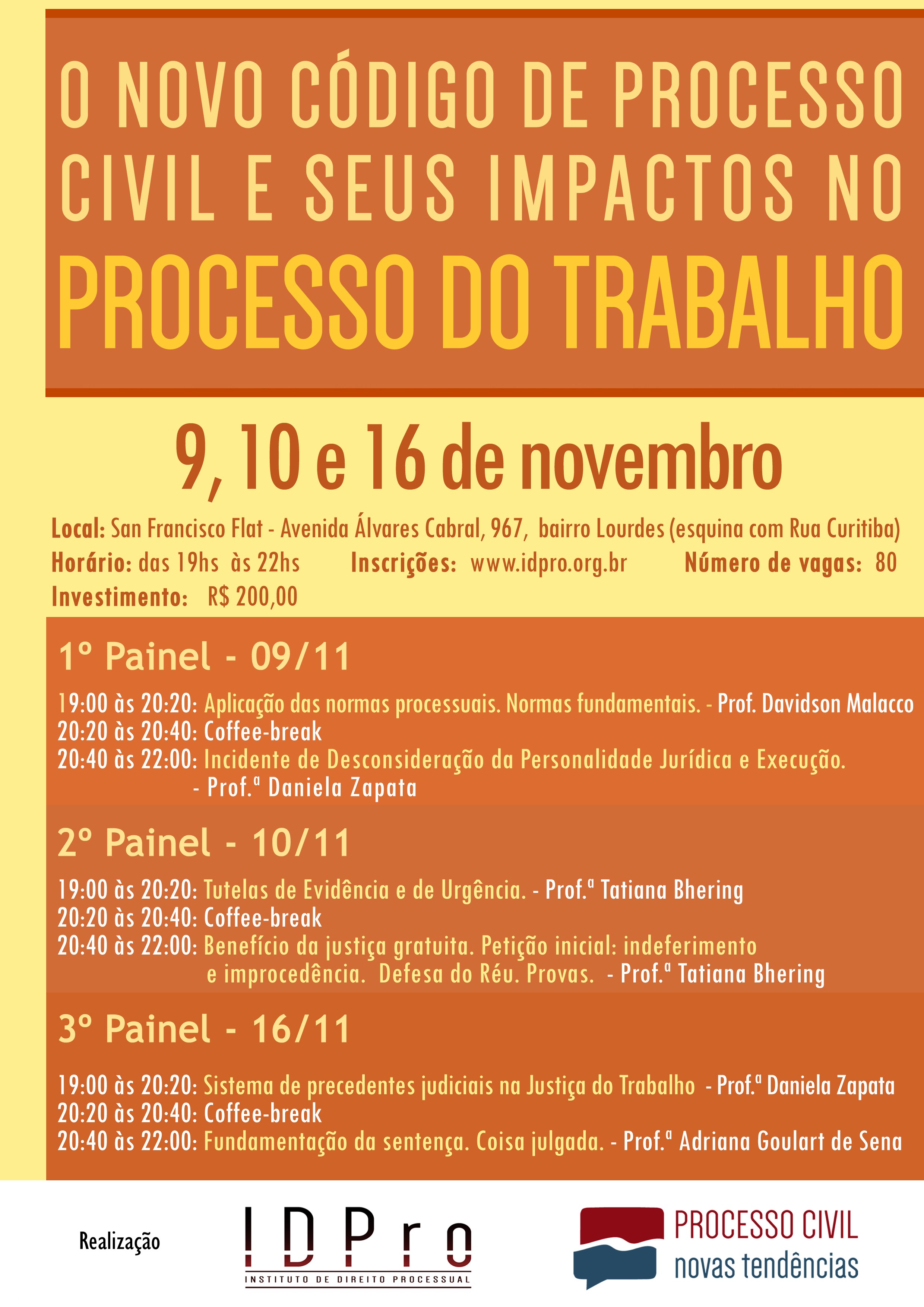 O NOVO CÓDIGO DE PROCESSO CIVIL E SEUS IMPACTOS NO PROCESSO DO TRABALHO

9, 10 e 16 de novembro

Local: San Francisco Flat - Avenida Álvares Cabral, 967, bairro Lourdes (esquina com Rua Curitiba)
Horário: das 19hs às 22hs Inscrições: www.idpro.org.br Número de vagas: 80
Investimento: R$ 200,00

1º Painel - 09/11

19:00 às 20:20: Aplicação das normas processuais. Normas fundamentais. - Prof. Davidson Malacco
20:20 às 20:40: Coffee-break
20:40 às 22:00: Incidente de Desconsideração da Personalidade Jurídica e Execução. - Prof.ª Daniela Zapata

2º Painel - 10/11

19:00 às 20:20: Tutelas de Evidência e de Urgência. - Prof.ª Tatiana Bhering
20:20 às 20:40: Coffee-break
20:40 às 22:00: Benefício da justiça gratuita. Petição inicial: indeferimento e improcedência. Defesa do Réu. Provas. - Prof.ª Tatiana Bhering

3º Painel - 16/11

19:00 às 20:20: Sistema de precedentes judiciais na Justiça do Trabalho - Prof.ª Daniela Zapata
20:20 às 20:40: Coffee-break
20:40 às 22:00: Fundamentação da sentença. Coisa julgada. - Prof.ª Adriana Goulart de Sena

Realização

IDPro
INSTITUTO DE DIREITO PROCESSUAL

PROCESSO CIVIL
novas tendências